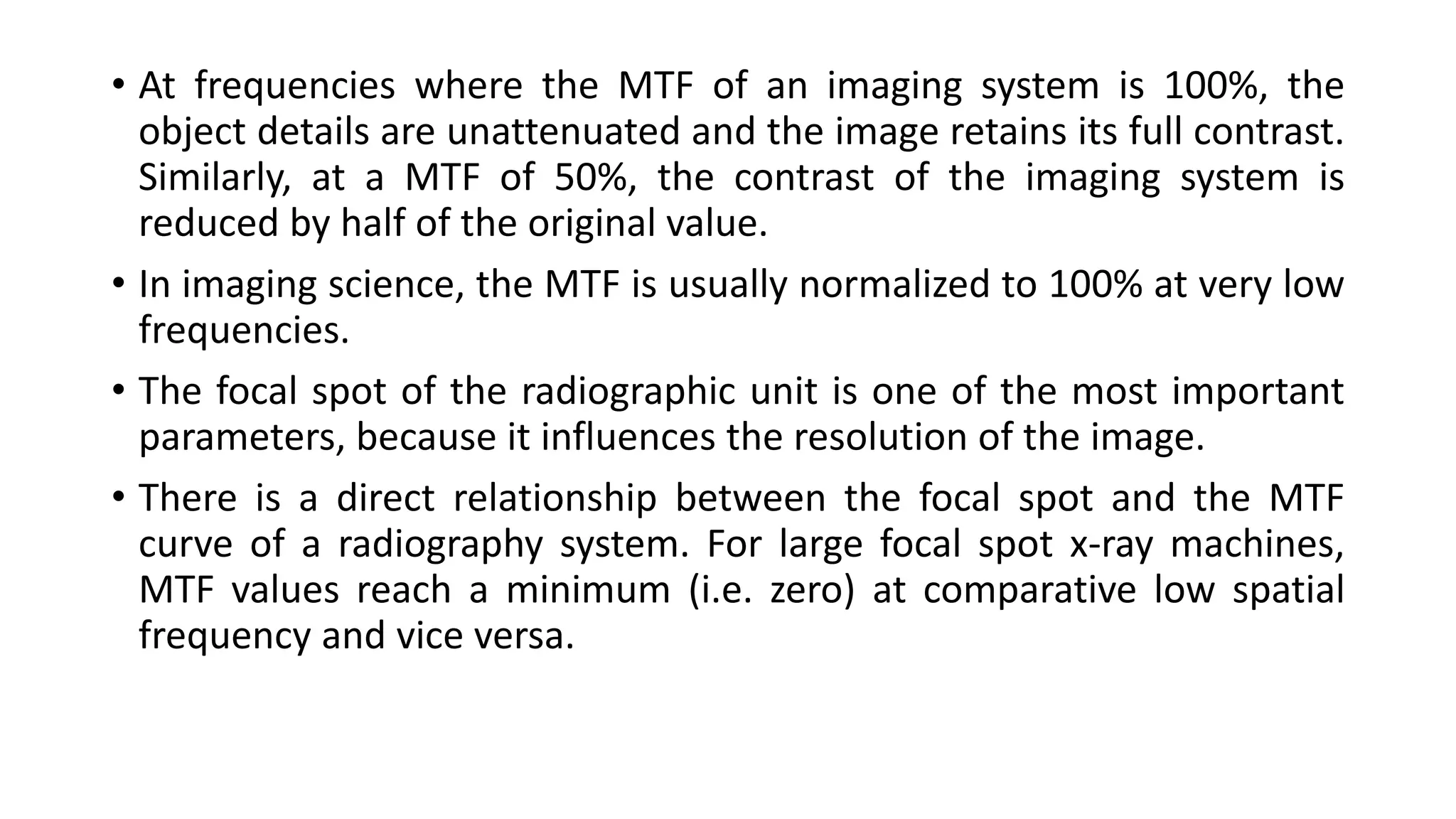 • At frequencies where the MTF of an imaging system is 100%, the object details are unattenuated and the image retains its full contrast. Similarly, at a MTF of 50%, the contrast of the imaging system is reduced by half of the original value.

• In imaging science, the MTF is usually normalized to 100% at very low frequencies.

• The focal spot of the radiographic unit is one of the most important parameters, because it influences the resolution of the image.

• There is a direct relationship between the focal spot and the MTF curve of a radiography system. For large focal spot x-ray machines, MTF values reach a minimum (i.e. zero) at comparative low spatial frequency and vice versa.